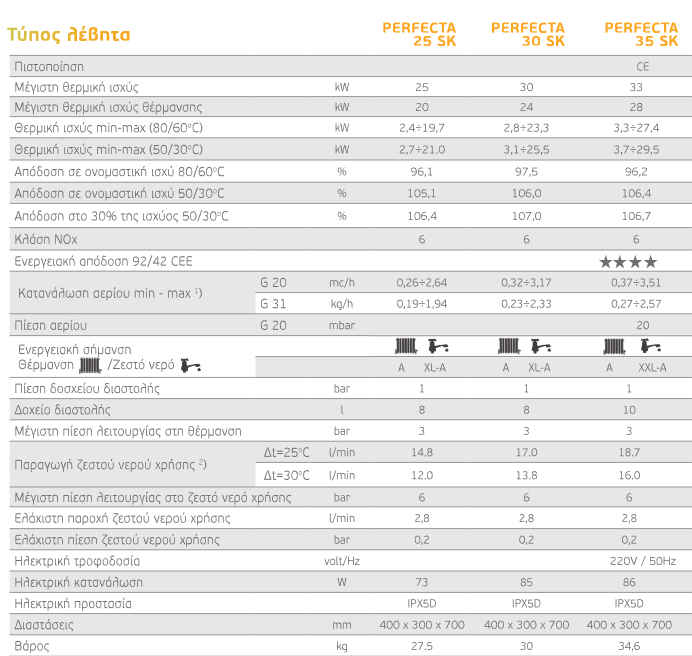 | Τύπος λέβητα | | | PERFECTA 25 SK | PERFECTA 30 SK | PERFECTA 35 SK |
|---|---|---|---|---|---|
| Πιστοποίηση | | | | | CE |
| Μέγιστη θερμική ισχύς | | kW | 25 | 30 | 33 |
| Μέγιστη θερμική ισχύς θέρμανσης | | kW | 20 | 24 | 28 |
| Θερμική ισχύς min-max (80/60°C) | | kW | 2,4÷19,7 | 2,8÷23,3 | 3,3÷27,4 |
| Θερμική ισχύς min-max (50/30°C) | | kW | 2,7÷21.0 | 3,1÷25,5 | 3,7÷29,5 |
| Απόδοση σε ονομαστική ισχύ 80/60°C | | % | 96,1 | 97,5 | 96,2 |
| Απόδοση σε ονομαστική ισχύ 50/30°C | | % | 105,1 | 106,0 | 106,4 |
| Απόδοση στο 30% της ισχύος 50/30°C | | % | 106,4 | 107,0 | 106,7 |
| Κλάση NOx | | | 6 | 6 | 6 |
| Ενεργειακή απόδοση 92/42 CEE | | | | | ★★★★ |
| Κατανάλωση αερίου min - max ¹⁾ | G 20 | mc/h | 0,26÷2,64 | 0,32÷3,17 | 0,37÷3,51 |
| | G 31 | kg/h | 0,19÷1,94 | 0,23÷2,33 | 0,27÷2,57 |
| Πίεση αερίου | G 20 | mbar | | | 20 |
| Ενεργειακή σήμανση Θέρμανση /Ζεστό νερό | | | A XL-A | A XL-A | A XXL-A |
| Πίεση δοσχείου διαστολής | | bar | 1 | 1 | 1 |
| Δοχείο διαστολής | | l | 8 | 8 | 10 |
| Μέγιστη πίεση λειτουργίας στη θέρμανση | | bar | 3 | 3 | 3 |
| Παραγωγή ζεστού νερού χρήσης ²⁾ | Δt=25°C | l/min | 14.8 | 17.0 | 18.7 |
| | Δt=30°C | l/min | 12.0 | 13.8 | 16.0 |
| Μέγιστη πίεση λειτουργίας στο ζεστό νερό χρήσης | | bar | 6 | 6 | 6 |
| Ελάχιστη παροχή ζεστού νερού χρήσης | | l/min | 2,8 | 2,8 | 2,8 |
| Ελάχιστη πίεση ζεστού νερού χρήσης | | bar | 0,2 | 0,2 | 0,2 |
| Ηλεκτρική τροφοδοσία | | volt/Hz | | | 220V / 50Hz |
| Ηλεκτρική κατανάλωση | | W | 73 | 85 | 86 |
| Ηλεκτρική προστασία | | | IPX5D | IPX5D | IPX5D |
| Διαστάσεις | | mm | 400 x 300 x 700 | 400 x 300 x 700 | 400 x 300 x 700 |
| Βάρος | | kg | 27.5 | 30 | 34,6 |